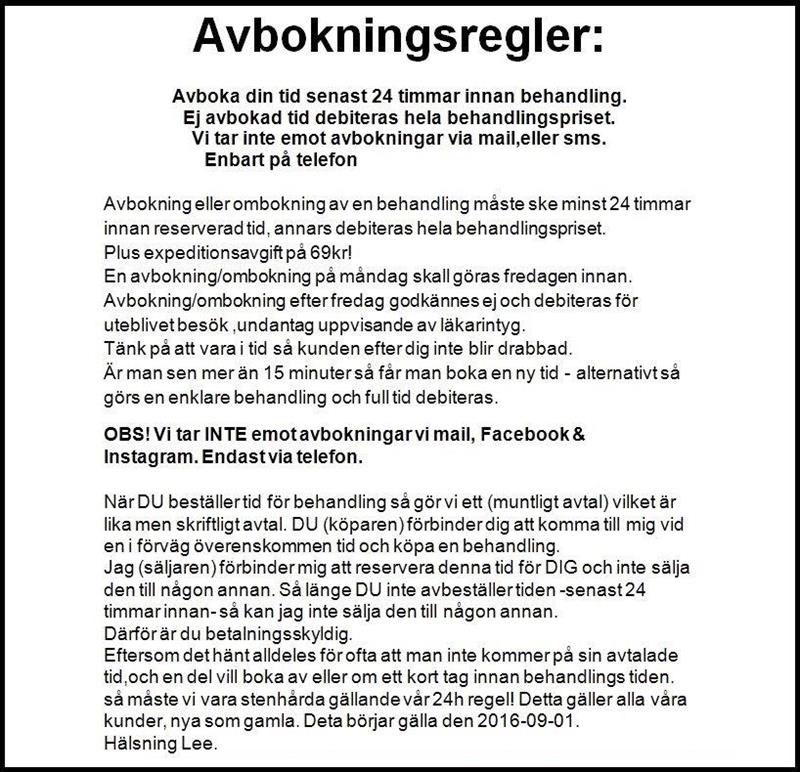 Avbokningsregler:

Avboka din tid senast 24 timmar innan behandling.
Ej avbokad tid debiteras hela behandlingspriset.
Vi tar inte emot avbokningar via mail,eller sms.
Enbart på telefon

Avbokning eller ombokning av en behandling måste ske minst 24 timmar innan reserverad tid, annars debiteras hela behandlingspriset.
Plus expeditionsavgift på 69kr!
En avbokning/ombokning på måndag skall göras fredagen innan.
Avbokning/ombokning efter fredag godkännes ej och debiteras för uteblivet besök ,undantag uppvisande av läkarintyg.
Tänk på att vara i tid så kunden efter dig inte blir drabbad.
Är man sen mer än 15 minuter så får man boka en ny tid - alternativt så görs en enklare behandling och full tid debiteras.

OBS! Vi tar INTE emot avbokningar vi mail, Facebook & Instagram. Endast via telefon.

När DU beställer tid för behandling så gör vi ett (muntligt avtal) vilket är lika men skriftligt avtal. DU (köparen) förbinder dig att komma till mig vid en i förväg överenskommen tid och köpa en behandling.
Jag (säljaren) förbinder mig att reservera denna tid för DIG och inte sälja den till någon annan. Så länge DU inte avbeställer tiden -senast 24 timmar innan- så kan jag inte sälja den till någon annan.
Därför är du betalningsskyldig.
Eftersom det hänt alldeles för ofta att man inte kommer på sin avtalade tid,och en del vill boka av eller om ett kort tag innan behandlings tiden. så måste vi vara stenhårda gällande vår 24h regel! Detta gäller alla våra kunder, nya som gamla. Deta börjar gälla den 2016-09-01.
Hälsning Lee.